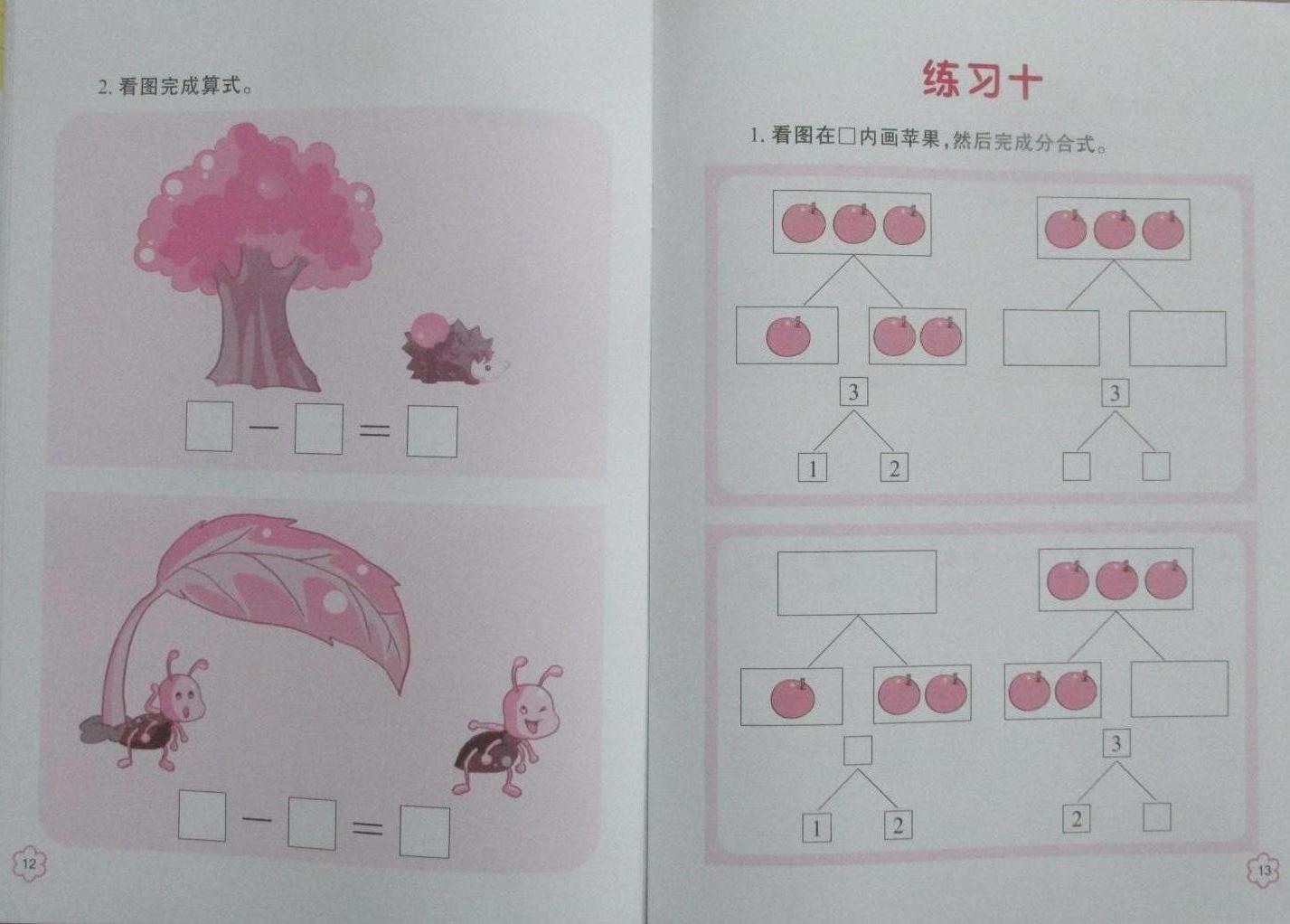 2.看图完成算式。

☐ - ☐ = ☐

☐ - ☐ = ☐

12

练习十

1.看图在☐内画苹果,然后完成分合式。

3

1 2

3

☐ ☐

☐

1 2

3

2 ☐

13